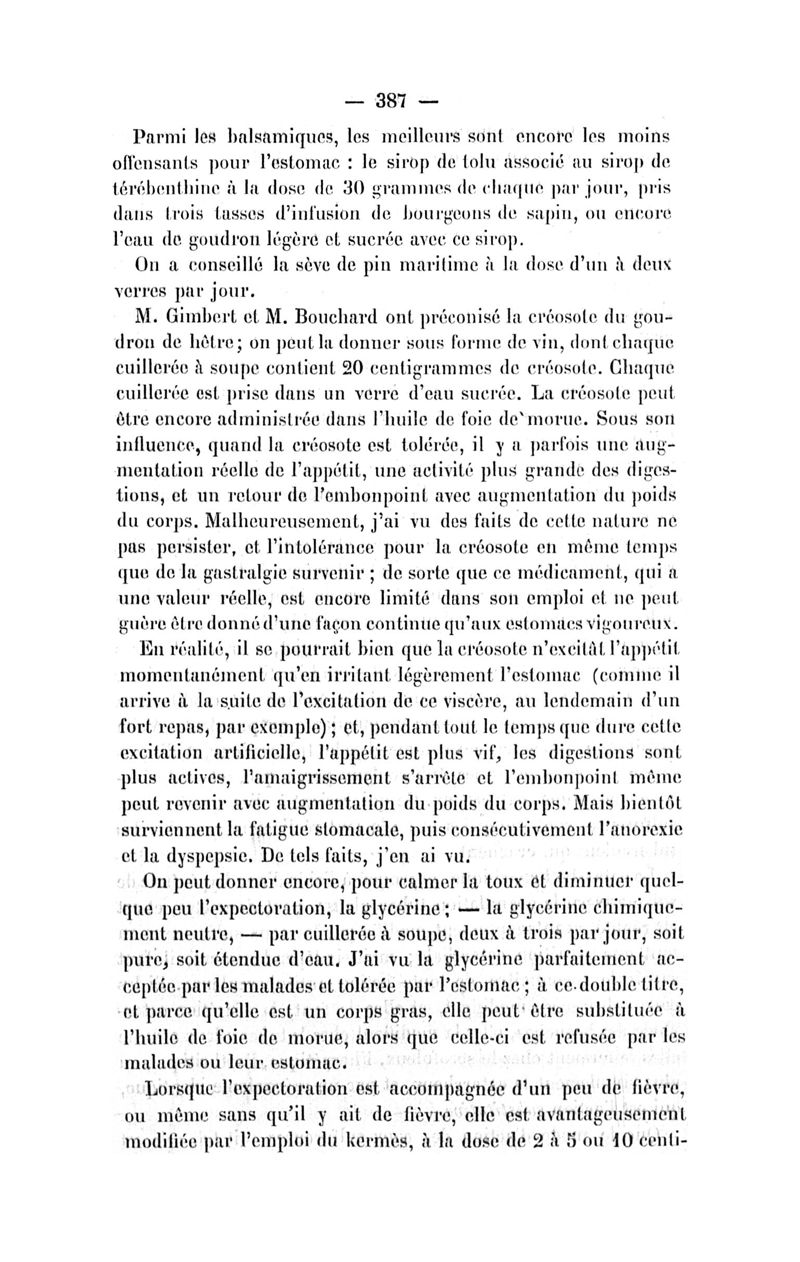 — 387 —

Parmi les balsamiques, les meilleurs sont encore les moins offensants pour l'estomac : le sirop de tolu associé au sirop de térébenthine à la dose de 30 grammes de chaque par jour, pris dans trois tasses d'infusion de bourgeons de sapin, ou encore l'eau de goudron légère et sucrée avec ce sirop.

On a conseillé la sève de pin maritime à la dose d'un à deux verres par jour.

M. Gimbert et M. Bouchard ont préconisé la créosote du goudron de hêtre; on peut la donner sous forme de vin, dont chaque cuillerée à soupe contient 20 centigrammes de créosote. Chaque cuillerée est prise dans un verre d'eau sucrée. La créosote peut être encore administrée dans l'huile de foie de morue. Sous son influence, quand la créosote est tolérée, il y a parfois une augmentation réelle de l'appétit, une activité plus grande des digestions, et un retour de l'embonpoint avec augmentation du poids du corps. Malheureusement, j'ai vu des faits de cette nature ne pas persister, et l'intolérance pour la créosote en même temps que de la gastralgie survenir ; de sorte que ce médicament, qui a une valeur réelle, est encore limité dans son emploi et ne peut guère être donné d'une façon continue qu'aux estomacs vigoureux.

En réalité, il se pourrait bien que la créosote n'excitât l'appétit momentanément qu'en irritant légèrement l'estomac (comme il arrive à la suite de l'excitation de ce viscère, au lendemain d'un fort repas, par exemple) ; et, pendant tout le temps que dure cette excitation artificielle, l'appétit est plus vif, les digestions sont plus actives, l'amaigrissement s'arrête et l'embonpoint même peut revenir avec augmentation du poids du corps. Mais bientôt surviennent la fatigue stomacale, puis consécutivement l'anorexie et la dyspepsie. De tels faits, j'en ai vu.

On peut donner encore, pour calmer la toux et diminuer quelque peu l'expectoration, la glycérine ; — la glycérine chimiquement neutre, — par cuillerée à soupe, deux à trois par jour, soit pure, soit étendue d'eau. J'ai vu la glycérine parfaitement acceptée par les malades et tolérée par l'estomac ; à ce double titre, et parce qu'elle est un corps gras, elle peut être substituée à l'huile de foie de morue, alors que celle-ci est refusée par les malades ou leur estomac.

Lorsque l'expectoration est accompagnée d'un peu de fièvre, ou même sans qu'il y ait de fièvre, elle est avantageusement modifiée par l'emploi du kermès, à la dose de 2 à 5 ou 10 centi-